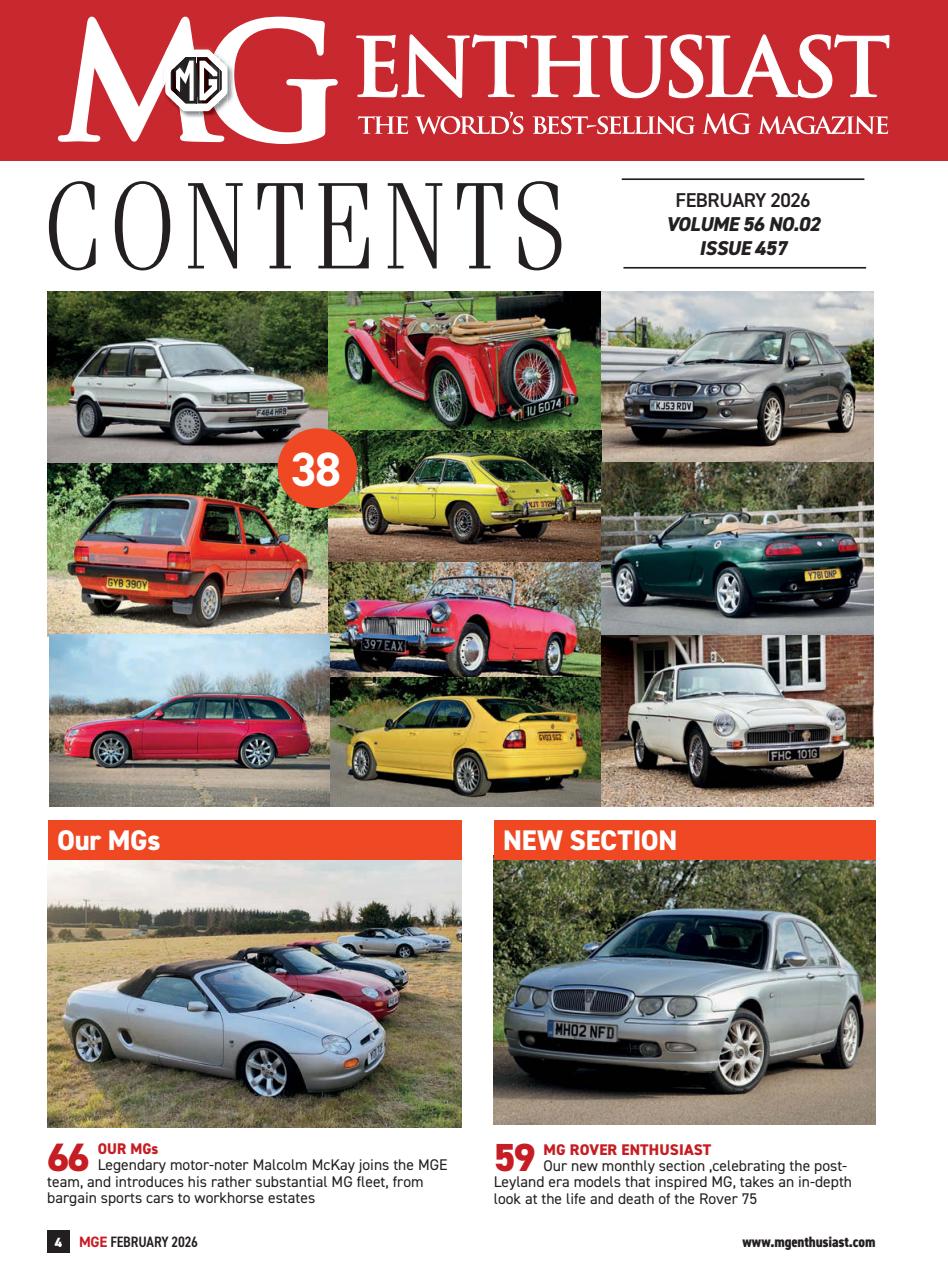 MG ENTHUSIAST
THE WORLD'S BEST-SELLING MG MAGAZINE

CONTENTS

FEBRUARY 2026
VOLUME 56 NO.02
ISSUE 457

F484 HRB
IU 6074
KJ53 RDV
38
GYB 390Y
Y781 DNP
397 EAX
FHC 101G

Our MGs

NEW SECTION

MH02 NFD

66 OUR MGs
Legendary motor-noter Malcolm McKay joins the MGE team, and introduces his rather substantial MG fleet, from bargain sports cars to workhorse estates

59 MG ROVER ENTHUSIAST
Our new monthly section ,celebrating the post-Leyland era models that inspired MG, takes an in-depth look at the life and death of the Rover 75

4 MGE FEBRUARY 2026

www.mgenthusiast.com